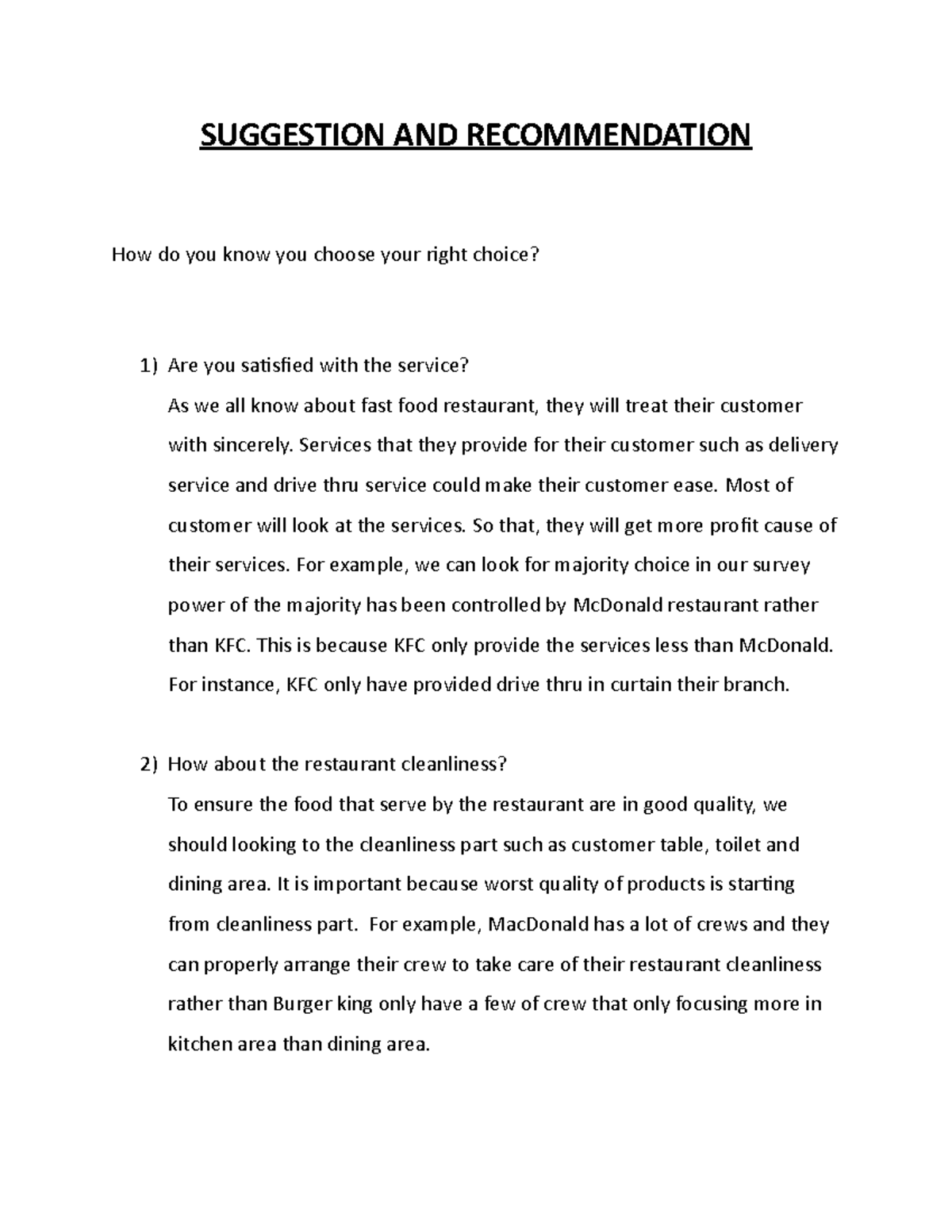 SUGGESTION AND RECOMMENDATION

How do you know you choose your right choice?

1) Are you satisfied with the service?
As we all know about fast food restaurant, they will treat their customer with sincerely. Services that they provide for their customer such as delivery service and drive thru service could make their customer ease. Most of customer will look at the services. So that, they will get more profit cause of their services. For example, we can look for majority choice in our survey power of the majority has been controlled by McDonald restaurant rather than KFC. This is because KFC only provide the services less than McDonald. For instance, KFC only have provided drive thru in curtain their branch.

2) How about the restaurant cleanliness?
To ensure the food that serve by the restaurant are in good quality, we should looking to the cleanliness part such as customer table, toilet and dining area. It is important because worst quality of products is starting from cleanliness part. For example, MacDonald has a lot of crews and they can properly arrange their crew to take care of their restaurant cleanliness rather than Burger king only have a few of crew that only focusing more in kitchen area than dining area.